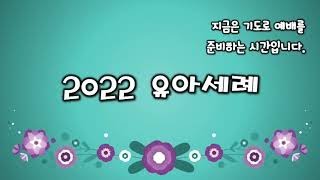 지금은 기도로 예배를
준비하는 시간입니다.

2022 유아세례